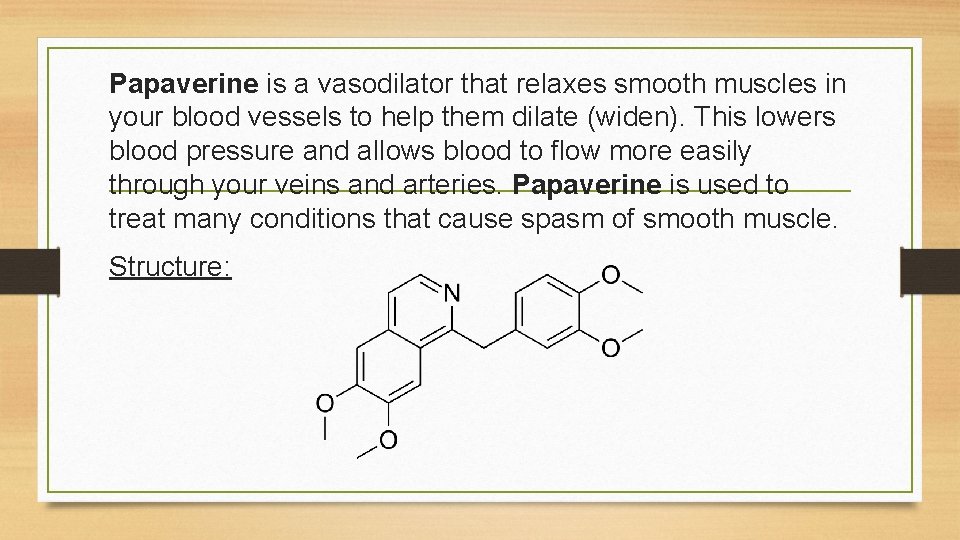 Papaverine is a vasodilator that relaxes smooth muscles in your blood vessels to help them dilate (widen). This lowers blood pressure and allows blood to flow more easily through your veins and arteries. Papaverine is used to treat many conditions that cause spasm of smooth muscle.

Structure:

N

O

O

O

O